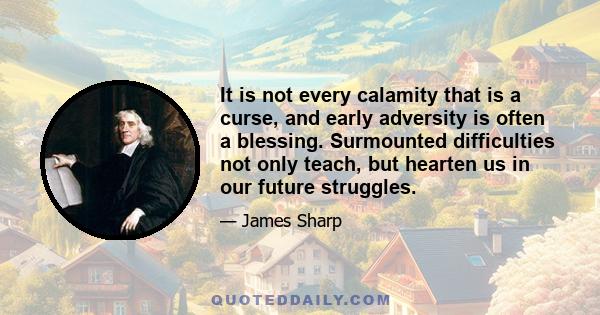 It is not every calamity that is a curse, and early adversity is often a blessing. Surmounted difficulties not only teach, but hearten us in our future struggles.

— James Sharp

QUOTEDDAILY.COM